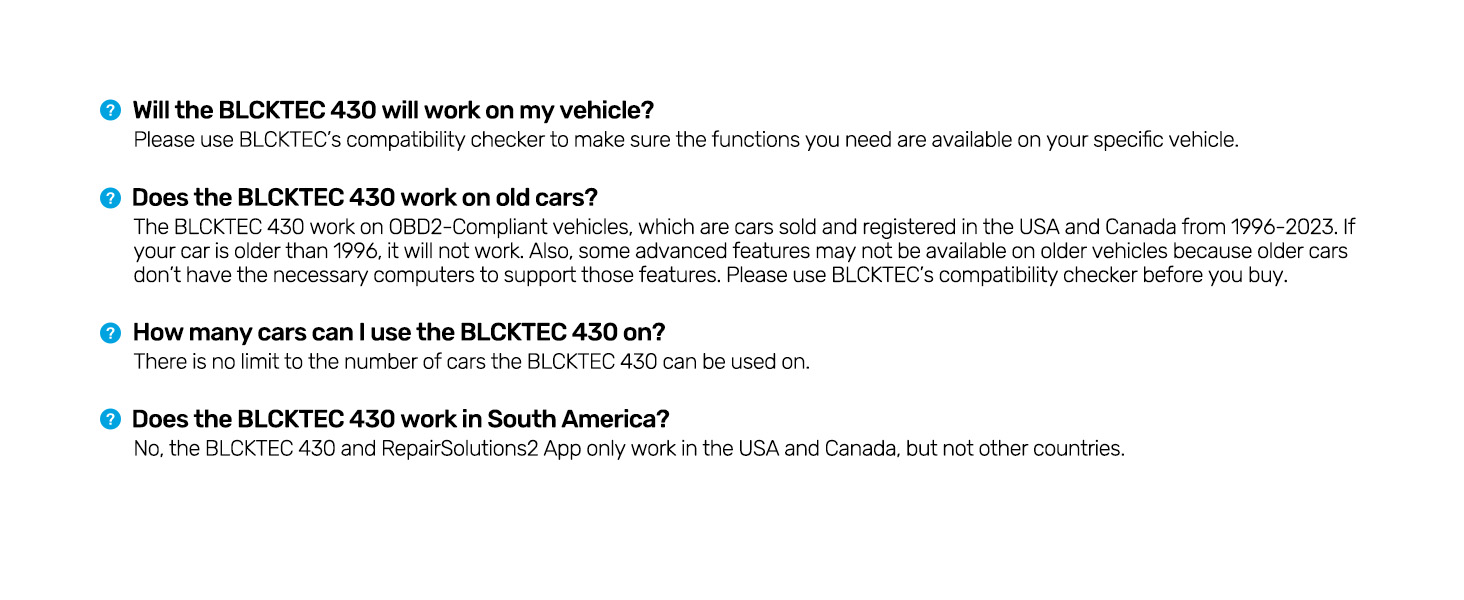 Will the BLCKTEC 430 will work on my vehicle?
Please use BLCKTEC's compatibility checker to make sure the functions you need are available on your specific vehicle.

Does the BLCKTEC 430 work on old cars?
The BLCKTEC 430 work on OBD2-Compliant vehicles, which are cars sold and registered in the USA and Canada from 1996-2023. If your car is older than 1996, it will not work. Also, some advanced features may not be available on older vehicles because older cars don't have the necessary computers to support those features. Please use BLCKTEC's compatibility checker before you buy.

How many cars can I use the BLCKTEC 430 on?
There is no limit to the number of cars the BLCKTEC 430 can be used on.

Does the BLCKTEC 430 work in South America?
No, the BLCKTEC 430 and RepairSolutions2 App only work in the USA and Canada, but not other countries.